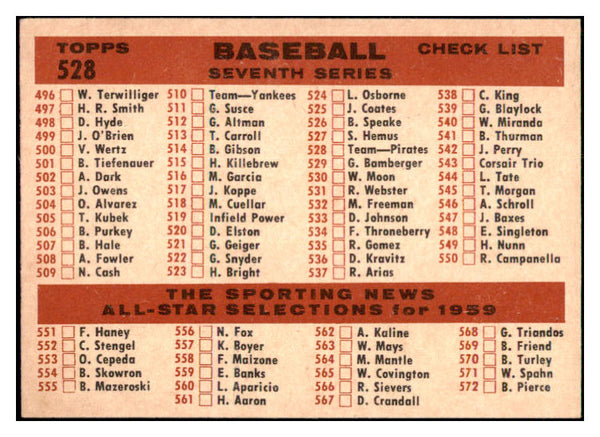 TOPPS
528

BASEBALL
SEVENTH SERIES

CHECK LIST

496 W. Terwilliger
497 H. R. Smith
498 D. Hyde
499 J. O'Brien
500 V. Wertz
501 B. Tiefenauer
502 A. Dark
503 J. Owens
504 O. Alvarez
505 T. Kubek
506 B. Purkey
507 B. Hale
508 A. Fowler
509 N. Cash

510 Team—Yankees
511 G. Susce
512 G. Altman
513 T. Carroll
514 B. Gibson
515 H. Killebrew
516 M. Garcia
517 J. Koppe
518 M. Cuellar
519 Infield Power
520 D. Elston
521 G. Geiger
522 G. Snyder
523 H. Bright

524 L. Osborne
525 J. Coates
526 B. Speake
527 S. Hemus
528 Team—Pirates
529 G. Bamberger
530 W. Moon
531 R. Webster
532 M. Freeman
533 D. Johnson
534 F. Throneberry
535 R. Gomez
536 D. Kravitz
537 R. Arias

538 C. King
539 G. Blaylock
540 W. Miranda
541 B. Thurman
542 J. Perry
543 Corsair Trio
544 L. Tate
545 T. Morgan
546 A. Schroll
547 J. Baxes
548 E. Singleton
549 H. Nunn
550 R. Campanella

THE SPORTING NEWS
ALL-STAR SELECTIONS for 1959

551 F. Haney
552 C. Stengel
553 O. Cepeda
554 B. Skowron
555 B. Mazeroski

556 N. Fox
557 K. Boyer
558 F. Malzone
559 E. Banks
560 L. Aparicio
561 H. Aaron

562 A. Kaline
563 W. Mays
564 M. Mantle
565 W. Covington
566 R. Sievers
567 D. Crandall

568 G. Triandos
569 B. Friend
570 B. Turley
571 W. Spahn
572 B. Pierce